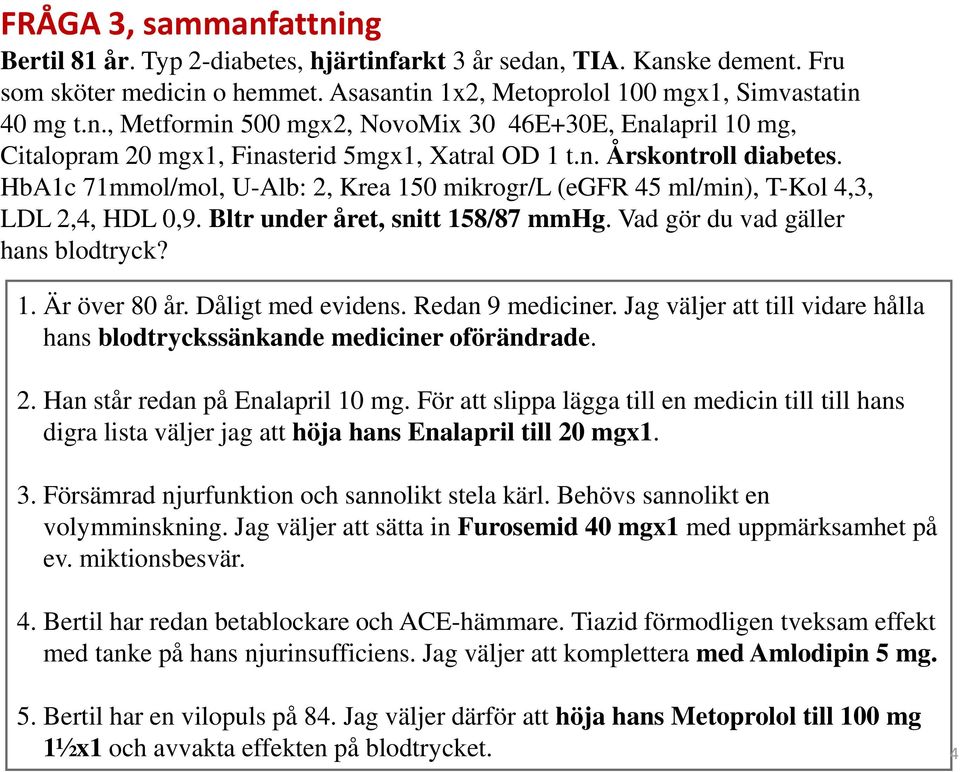 FRÅGA 3, sammanfattning

Bertil 81 år. Typ 2-diabetes, hjärtinfarkt 3 år sedan, TIA. Kanske dement. Fru som sköter medicin o hemmet. Asasantin 1x2, Metoprolol 100 mgx1, Simvastatin 40 mg t.n., Metformin 500 mgx2, NovoMix 30 46E+30E, Enalapril 10 mg, Citalopram 20 mgx1, Finasterid 5mgx1, Xatral OD 1 t.n. Årskontroll diabetes. HbA1c 71mmol/mol, U-Alb: 2, Krea 150 mikrogr/L (eGFR 45 ml/min), T-Kol 4,3, LDL 2,4, HDL 0,9. Bltr under året, snitt 158/87 mmHg. Vad gör du vad gäller hans blodtryck?

1. Är över 80 år. Dåligt med evidens. Redan 9 mediciner. Jag väljer att till vidare hålla hans blodtryckssänkande mediciner oförändrade.

2. Han står redan på Enalapril 10 mg. För att slippa lägga till en medicin till till hans digra lista väljer jag att höja hans Enalapril till 20 mgx1.

3. Försämrad njurfunktion och sannolikt stela kärl. Behövs sannolikt en volymminskning. Jag väljer att sätta in Furosemid 40 mgx1 med uppmärksamhet på ev. miktionsbesvär.

4. Bertil har redan betablockare och ACE-hämmare. Tiazid förmodligen tveksam effekt med tanke på hans njurinsufficiens. Jag väljer att komplettera med Amlodipin 5 mg.

5. Bertil har en vilopuls på 84. Jag väljer därför att höja hans Metoprolol till 100 mg 1½x1 och avvakta effekten på blodtrycket.

4